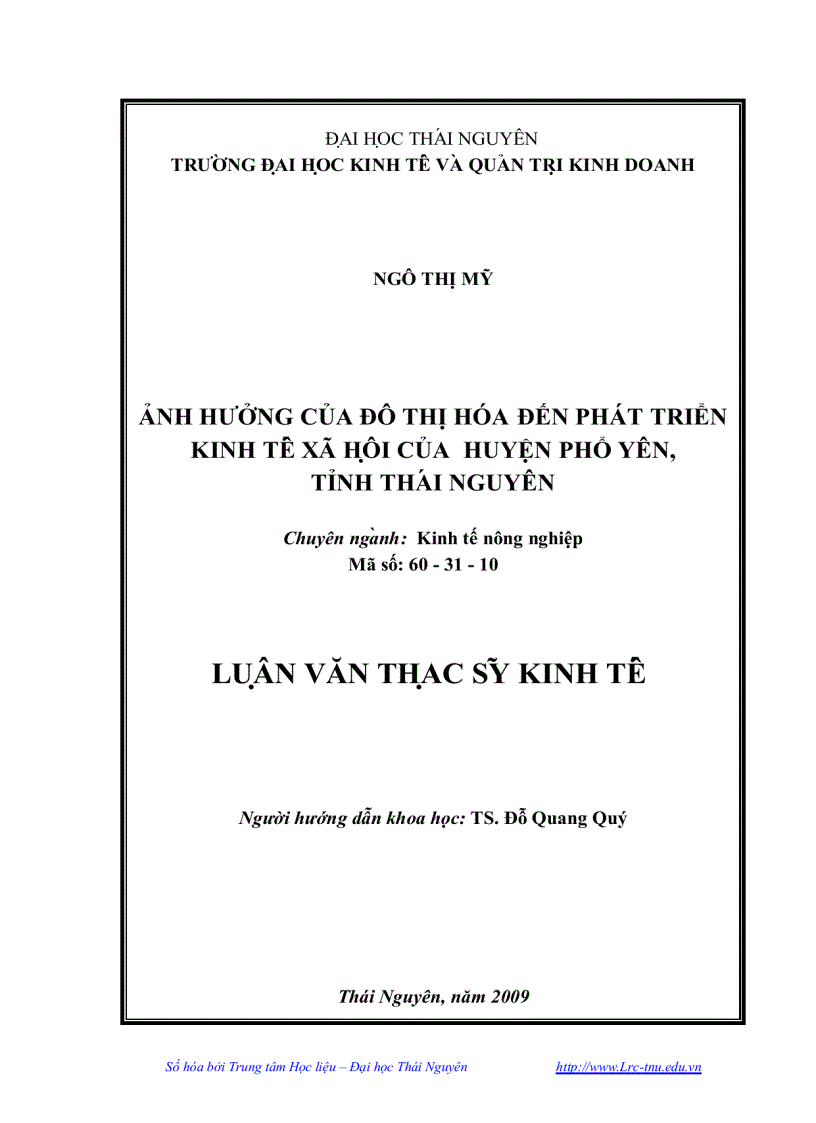 ĐẠI HỌC THÁI NGUYÊN
TRƯỜNG ĐẠI HỌC KINH TẾ VÀ QUẢN TRỊ KINH DOANH

NGÔ THỊ MỸ

ẢNH HƯỞNG CỦA ĐÔ THỊ HÓA ĐẾN PHÁT TRIỂN KINH TẾ XÃ HỘI CỦA HUYỆN PHỔ YÊN, TỈNH THÁI NGUYÊN

Chuyên ngành: Kinh tế nông nghiệp
Mã số: 60 - 31 - 10

LUẬN VĂN THẠC SỸ KINH TẾ

Người hướng dẫn khoa học: TS. Đỗ Quang Quý

Thái Nguyên, năm 2009

Số hóa bởi Trung tâm Học liệu – Đại học Thái Nguyên http://www.Lrc-tnu.edu.vn